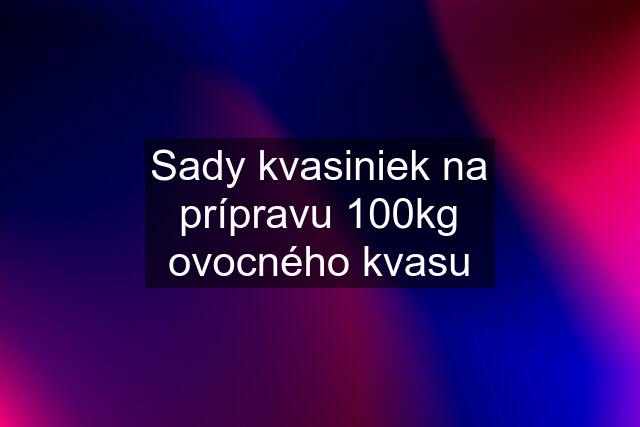 Sady kvasiniek na prípravu 100kg ovocného kvasu